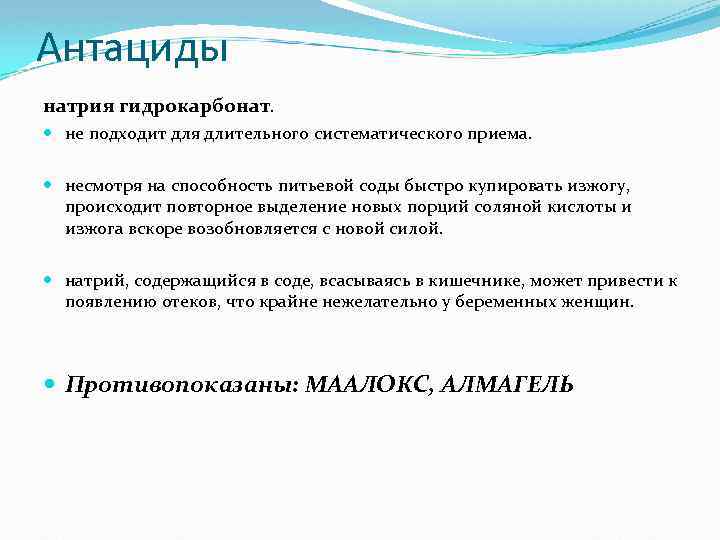 Антациды

натрия гидрокарбонат.

не подходит для длительного систематического приема.

несмотря на способность питьевой соды быстро купировать изжогу, происходит повторное выделение новых порций соляной кислоты и изжога вскоре возобновляется с новой силой.

натрий, содержащийся в соде, всасываясь в кишечнике, может привести к появлению отеков, что крайне нежелательно у беременных женщин.

Противопоказаны: МААЛОКС, АЛМАГЕЛЬ